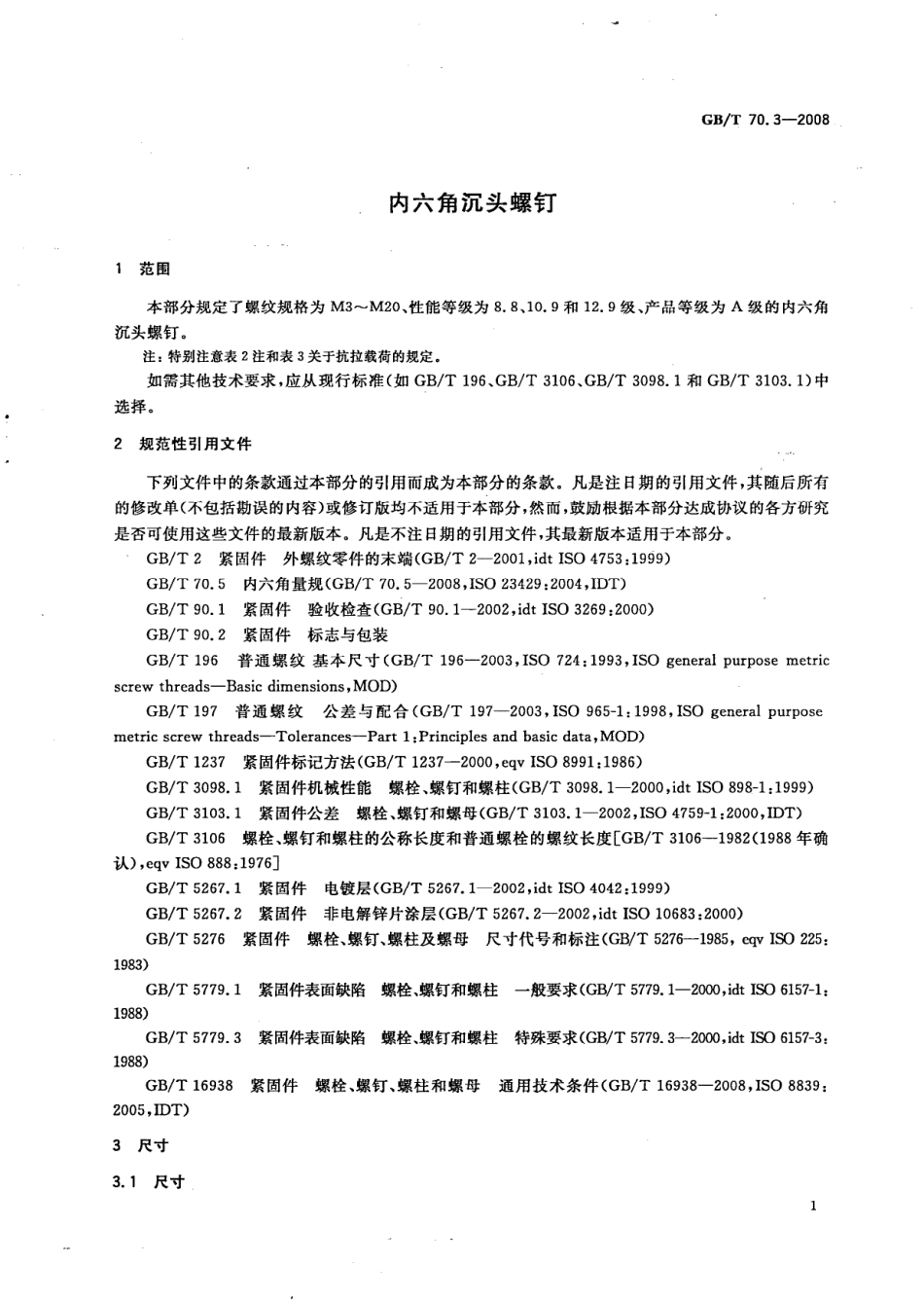 GB/T 70.3—2008

内六角沉头螺钉

1 范围

本部分规定了螺纹规格为 M3～M20、性能等级为 8.8、10.9 和 12.9 级、产品等级为 A 级的内六角沉头螺钉。

注：特别注意表 2 注和表 3 关于抗拉载荷的规定。

如需其他技术要求，应从现行标准（如 GB/T 196、GB/T 3106、GB/T 3098.1 和 GB/T 3103.1）中选择。

2 规范性引用文件

下列文件中的条款通过本部分的引用而成为本部分的条款。凡是注日期的引用文件，其随后所有的修改单（不包括勘误的内容）或修订版均不适用于本部分，然而，鼓励根据本部分达成协议的各方研究是否可使用这些文件的最新版本。凡是不注日期的引用文件，其最新版本适用于本部分。

GB/T 2 紧固件 外螺纹零件的末端（GB/T 2—2001，idt ISO 4753：1999）

GB/T 70.5 内六角量规（GB/T 70.5—2008，ISO 23429：2004，IDT）

GB/T 90.1 紧固件 验收检查（GB/T 90.1—2002，idt ISO 3269：2000）

GB/T 90.2 紧固件 标志与包装

GB/T 196 普通螺纹 基本尺寸（GB/T 196—2003，ISO 724：1993，ISO general purpose metric screw threads—Basic dimensions，MOD）

GB/T 197 普通螺纹 公差与配合（GB/T 197—2003，ISO 965-1：1998，ISO general purpose metric screw threads—Tolerances—Part 1：Principles and basic data，MOD）

GB/T 1237 紧固件标记方法（GB/T 1237—2000，eqv ISO 8991：1986）

GB/T 3098.1 紧固件机械性能 螺栓、螺钉和螺柱（GB/T 3098.1—2000，idt ISO 898-1：1999）

GB/T 3103.1 紧固件公差 螺栓、螺钉和螺母（GB/T 3103.1—2002，ISO 4759-1：2000，IDT）

GB/T 3106 螺栓、螺钉和螺柱的公称长度和普通螺栓的螺纹长度[GB/T 3106—1982（1988 年确认），eqv ISO 888：1976]

GB/T 5267.1 紧固件 电镀层（GB/T 5267.1—2002，idt ISO 4042：1999）

GB/T 5267.2 紧固件 非电解锌片涂层（GB/T 5267.2—2002，idt ISO 10683：2000）

GB/T 5276 紧固件 螺栓、螺钉、螺柱及螺母 尺寸代号和标注（GB/T 5276—1985，eqv ISO 225：1983）

GB/T 5779.1 紧固件表面缺陷 螺栓、螺钉和螺柱 一般要求（GB/T 5779.1—2000，idt ISO 6157-1：1988）

GB/T 5779.3 紧固件表面缺陷 螺栓、螺钉和螺柱 特殊要求（GB/T 5779.3—2000，idt ISO 6157-3：1988）

GB/T 16938 紧固件 螺栓、螺钉、螺柱和螺母 通用技术条件（GB/T 16938—2008，ISO 8839：2005，IDT）

3 尺寸

3.1 尺寸

1